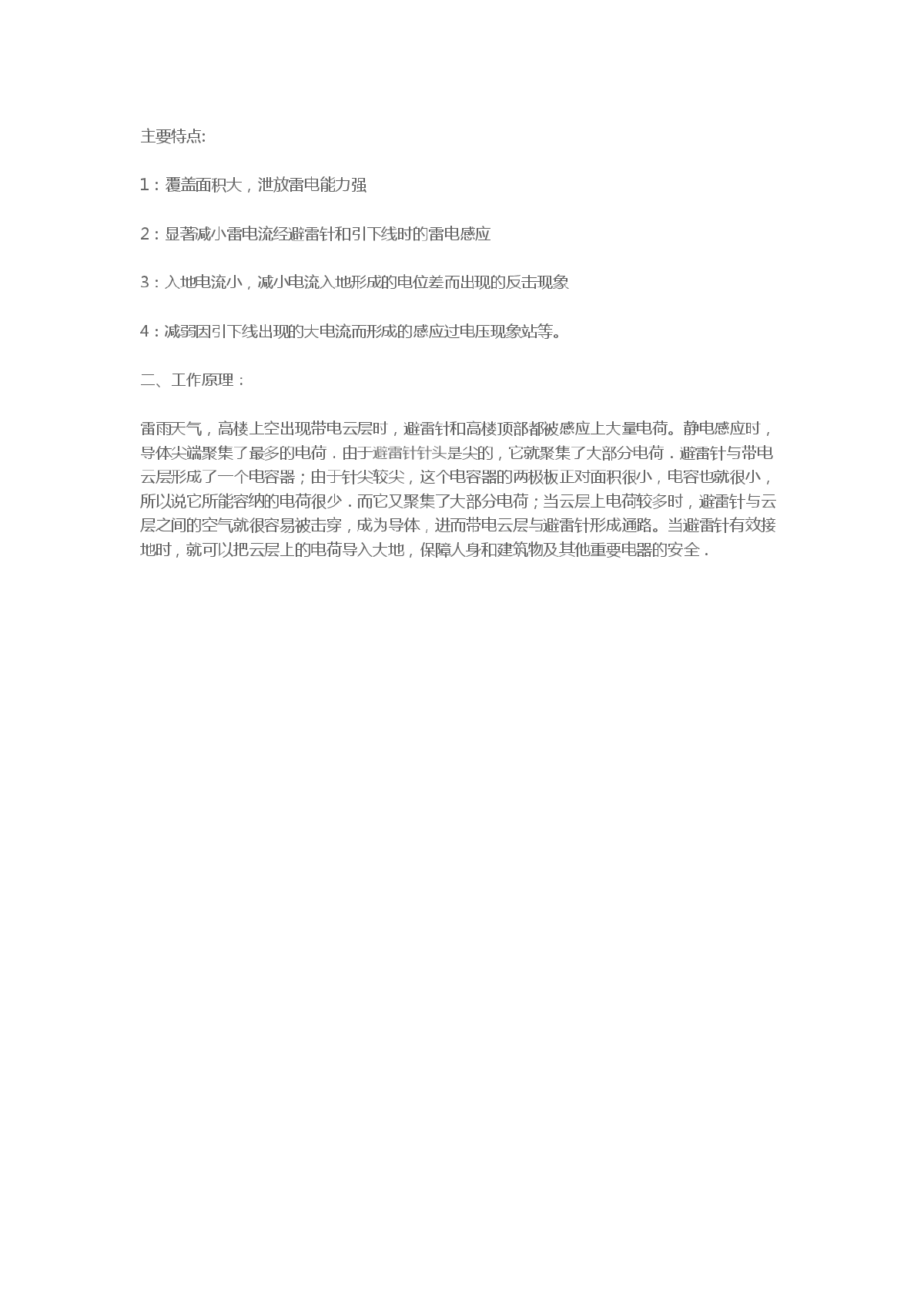 主要特点:

1：覆盖面积大，泄放雷电能力强

2：显著减小雷电流经避雷针和引下线时的雷电感应

3：入地电流小，减小电流入地形成的电位差而出现的反击现象

4：减弱因引下线出现的大电流而形成的感应过电压现象站等。

二、工作原理：

雷雨天气，高楼上空出现带电云层时，避雷针和高楼顶部都被感应上大量电荷。静电感应时，导体尖端聚集了最多的电荷．由于避雷针针头是尖的，它就聚集了大部分电荷．避雷针与带电云层形成了一个电容器；由于针尖较尖，这个电容器的两极板正对面积很小，电容也就很小，所以说它所能容纳的电荷很少．而它又聚集了大部分电荷；当云层上电荷较多时，避雷针与云层之间的空气就很容易被击穿，成为导体，进而带电云层与避雷针形成通路。当避雷针有效接地时，就可以把云层上的电荷导入大地，保障人身和建筑物及其他重要电器的安全．